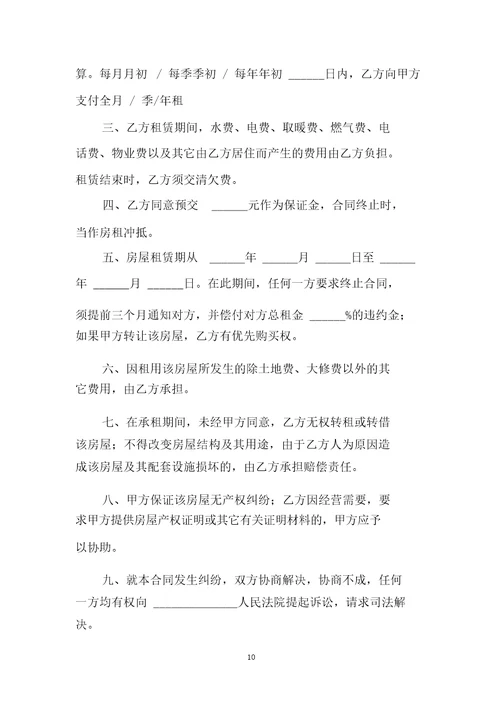 算。每月月初 / 每季季初 / 每年年初 ______日内，乙方向甲方支付全月 / 季/年租

三、乙方租赁期间，水费、电费、取暖费、燃气费、电话费、物业费以及其它由乙方居住而产生的费用由乙方负担。租赁结束时，乙方须交清欠费。

四、乙方同意预交 ______元作为保证金，合同终止时，当作房租冲抵。

五、房屋租赁期从 ______年 ______月 ______日至 ______年 ______月 ______日。在此期间，任何一方要求终止合同，须提前三个月通知对方，并偿付对方总租金 ______%的违约金；如果甲方转让该房屋，乙方有优先购买权。

六、因租用该房屋所发生的除土地费、大修费以外的其它费用，由乙方承担。

七、在承租期间，未经甲方同意，乙方无权转租或转借该房屋；不得改变房屋结构及其用途，由于乙方人为原因造成该房屋及其配套设施损坏的，由乙方承担赔偿责任。

八、甲方保证该房屋无产权纠纷；乙方因经营需要，要求甲方提供房屋产权证明或其它有关证明材料的，甲方应予以协助。

九、就本合同发生纠纷，双方协商解决，协商不成，任何一方均有权向 ______________人民法院提起诉讼，请求司法解决。

10